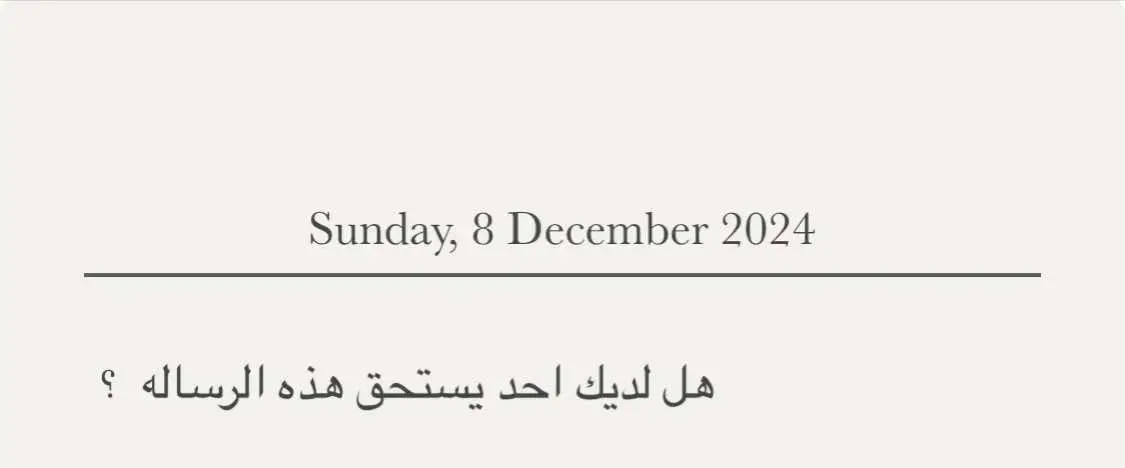 Sunday, 8 December 2024

هل لديك احد يستحق هذه الرساله ؟